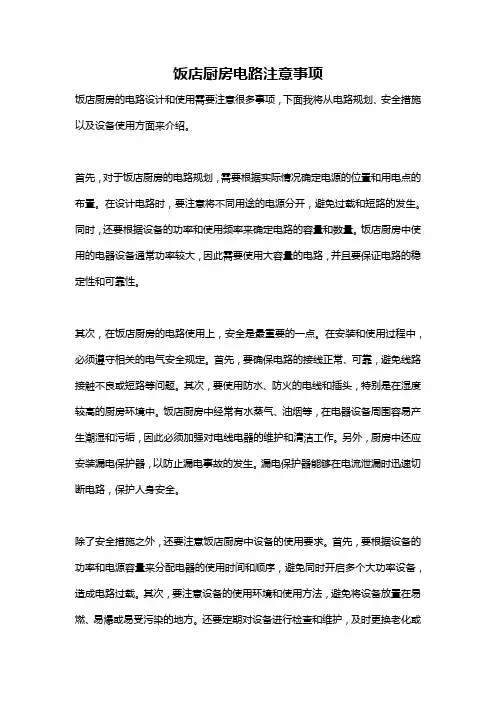 饭店厨房电路注意事项

饭店厨房的电路设计和使用需要注意很多事项，下面我将从电路规划、安全措施以及设备使用方面来介绍。

首先，对于饭店厨房的电路规划，需要根据实际情况确定电源的位置和用电点的布置。在设计电路时，要注意将不同用途的电源分开，避免过载和短路的发生。同时，还要根据设备的功率和使用频率来确定电路的容量和数量。饭店厨房中使用的电器设备通常功率较大，因此需要使用大容量的电路，并且要保证电路的稳定性和可靠性。

其次，在饭店厨房的电路使用上，安全是最重要的一点。在安装和使用过程中，必须遵守相关的电气安全规定。首先，要确保电路的接线正常、可靠，避免线路接触不良或短路等问题。其次，要使用防水、防火的电线和插头，特别是在湿度较高的厨房环境中。饭店厨房中经常有水蒸气、油烟等，在电器设备周围容易产生潮湿和污垢，因此必须加强对电线电器的维护和清洁工作。另外，厨房中还应安装漏电保护器，以防止漏电事故的发生。漏电保护器能够在电流泄漏时迅速切断电路，保护人身安全。

除了安全措施之外，还要注意饭店厨房中设备的使用要求。首先，要根据设备的功率和电源容量来分配电器的使用时间和顺序，避免同时开启多个大功率设备，造成电路过载。其次，要注意设备的使用环境和使用方法，避免将设备放置在易燃、易爆或易受污染的地方。还要定期对设备进行检查和维护，及时更换老化或